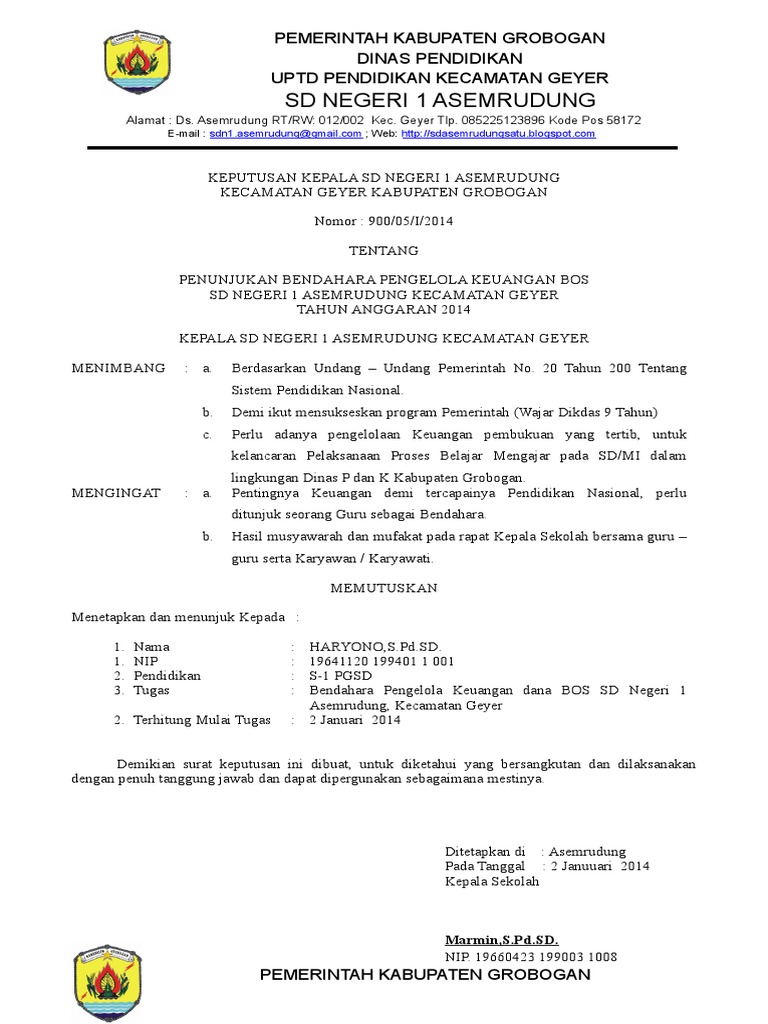 PEMERINTAH KABUPATEN GROBOGAN
DINAS PENDIDIKAN
UPTD PENDIDIKAN KECAMATAN GEYER
SD NEGERI 1 ASEMRUDUNG

Alamat : Ds. Asemrudung RT/RW: 012/002 Kec. Geyer Tlp. 085225123896 Kode Pos 58172
E-mail : sdn1.asemrudung@gmail.com ; Web: http://sdasemrudungsatu.blogspot.com

KEPUTUSAN KEPALA SD NEGERI 1 ASEMRUDUNG
KECAMATAN GEYER KABUPATEN GROBOGAN

Nomor : 900/05/I/2014

TENTANG

PENUNJUKAN BENDAHARA PENGELOLA KEUANGAN BOS
SD NEGERI 1 ASEMRUDUNG KECAMATAN GEYER
TAHUN ANGGARAN 2014

KEPALA SD NEGERI 1 ASEMRUDUNG KECAMATAN GEYER

MENIMBANG : a. Berdasarkan Undang – Undang Pemerintah No. 20 Tahun 200 Tentang Sistem Pendidikan Nasional.
b. Demi ikut mensukseskan program Pemerintah (Wajar Dikdas 9 Tahun)
c. Perlu adanya pengelolaan Keuangan pembukuan yang tertib, untuk kelancaran Pelaksanaan Proses Belajar Mengajar pada SD/MI dalam lingkungan Dinas P dan K Kabupaten Grobogan.

MENGINGAT : a. Pentingnya Keuangan demi tercapainya Pendidikan Nasional, perlu ditunjuk seorang Guru sebagai Bendahara.
b. Hasil musyawarah dan mufakat pada rapat Kepala Sekolah bersama guru – guru serta Karyawan / Karyawati.

MEMUTUSKAN

Menetapkan dan menunjuk Kepada :

1. Nama : HARYONO,S.Pd.SD.
1. NIP : 19641120 199401 1 001
2. Pendidikan : S-1 PGSD
3. Tugas : Bendahara Pengelola Keuangan dana BOS SD Negeri 1 Asemrudung, Kecamatan Geyer
2. Terhitung Mulai Tugas : 2 Januari 2014

Demikian surat keputusan ini dibuat, untuk diketahui yang bersangkutan dan dilaksanakan dengan penuh tanggung jawab dan dapat dipergunakan sebagaimana mestinya.

Ditetapkan di : Asemrudung
Pada Tanggal : 2 Januuari 2014
Kepala Sekolah

Marmin,S.Pd.SD.
NIP. 19660423 199003 1008

PEMERINTAH KABUPATEN GROBOGAN